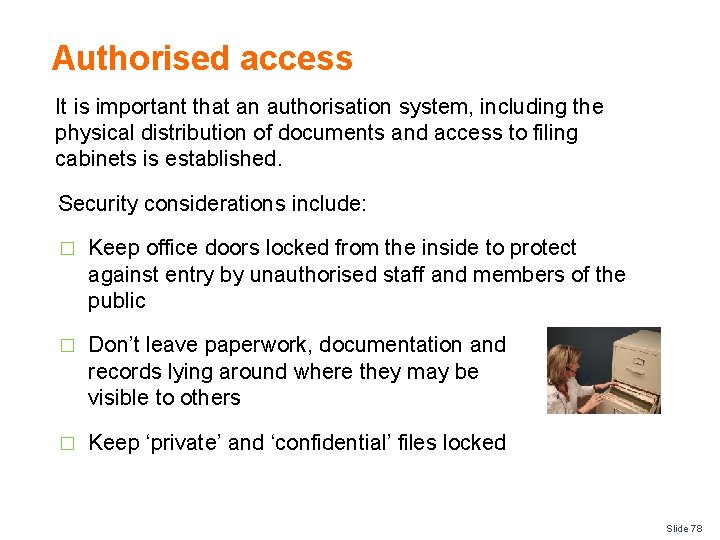 Authorised access

It is important that an authorisation system, including the physical distribution of documents and access to filing cabinets is established.

Security considerations include:

□ Keep office doors locked from the inside to protect against entry by unauthorised staff and members of the public

□ Don’t leave paperwork, documentation and records lying around where they may be visible to others

□ Keep ‘private’ and ‘confidential’ files locked

Slide 78